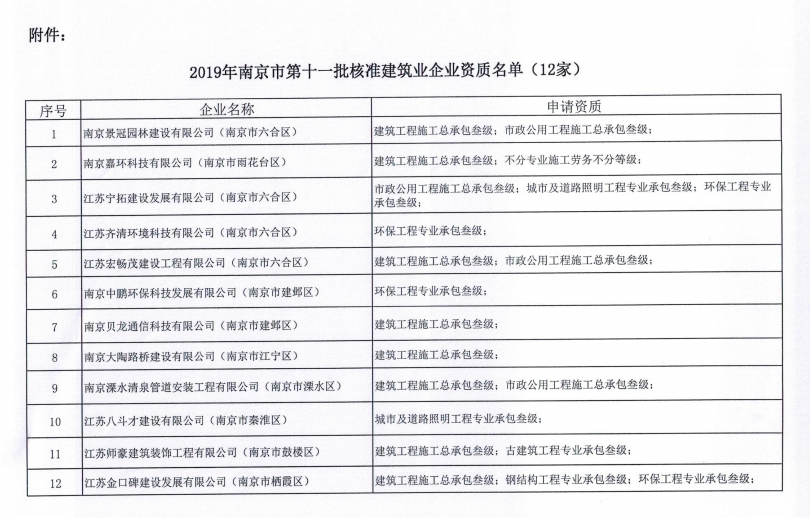 附件：

2019年南京市第十一批核准建筑业企业资质名单（12家）

| 序号 | 企业名称 | 申请资质 |
|---|---|---|
| 1 | 南京景冠园林建设有限公司（南京市六合区） | 建筑工程施工总承包叁级；市政公用工程施工总承包叁级； |
| 2 | 南京嘉环科技有限公司（南京市雨花台区） | 建筑工程施工总承包叁级；不分专业施工劳务不分等级； |
| 3 | 江苏宁拓建设发展有限公司（南京市六合区） | 市政公用工程施工总承包叁级；城市及道路照明工程专业承包叁级；环保工程专业承包叁级； |
| 4 | 江苏齐清环境科技有限公司（南京市六合区） | 环保工程专业承包叁级； |
| 5 | 江苏宏畅茂建设工程有限公司（南京市六合区） | 建筑工程施工总承包叁级；市政公用工程施工总承包叁级； |
| 6 | 南京中鹏环保科技发展有限公司（南京市建邺区） | 环保工程专业承包叁级； |
| 7 | 南京贝龙通信科技有限公司（南京市建邺区） | 建筑工程施工总承包叁级； |
| 8 | 南京大陶路桥建设有限公司（南京市江宁区） | 建筑工程施工总承包叁级； |
| 9 | 南京溧水清泉管道安装工程有限公司（南京市溧水区） | 建筑工程施工总承包叁级；市政公用工程施工总承包叁级； |
| 10 | 江苏八斗才建设有限公司（南京市秦淮区） | 城市及道路照明工程专业承包叁级； |
| 11 | 江苏师豪建筑装饰工程有限公司（南京市鼓楼区） | 建筑工程施工总承包叁级；古建筑工程专业承包叁级； |
| 12 | 江苏金口碑建设发展有限公司（南京市栖霞区） | 建筑工程施工总承包叁级；钢结构工程专业承包叁级；环保工程专业承包叁级； |